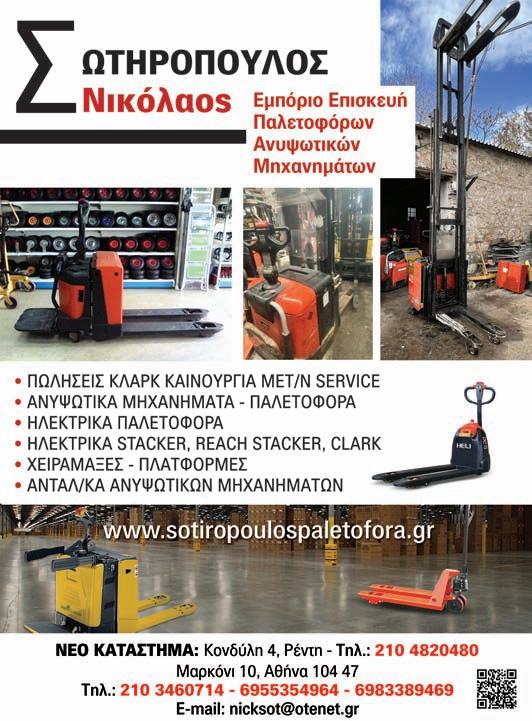 ΣΩΤΗΡΟΠΟΥΛΟΣ
Νικόλαος

Εμπόριο Επισκευή
Παλετοφόρων
Ανυψωτικών
Μηχανημάτων

• ΠΩΛΗΣΕΙΣ ΚΛΑΡΚ ΚΑΙΝΟΥΡΓΙΑ ΜΕΤ/Ν SERVICE
• ΑΝΥΨΩΤΙΚΑ ΜΗΧΑΝΗΜΑΤΑ - ΠΑΛΕΤΟΦΟΡΑ
• ΗΛΕΚΤΡΙΚΑ ΠΑΛΕΤΟΦΟΡΑ
• ΗΛΕΚΤΡΙΚΑ STACKER, REACH STACKER, CLARK
• ΧΕΙΡΑΜΑΞΕΣ - ΠΛΑΤΦΟΡΜΕΣ
• ΑΝΤΑΛ/ΚΑ ΑΝΥΨΩΤΙΚΩΝ ΜΗΧΑΝΗΜΑΤΩΝ

HELI

www.sotiropoulospaletofora.gr

ΝΕΟ ΚΑΤΑΣΤΗΜΑ: Κονδύλη 4, Ρέντη - Τηλ.: 210 4820480
Μαρκόνι 10, Αθήνα 104 47
Τηλ.: 210 3460714 - 6955354964 - 6983389469
E-mail: nicksot@otenet.gr